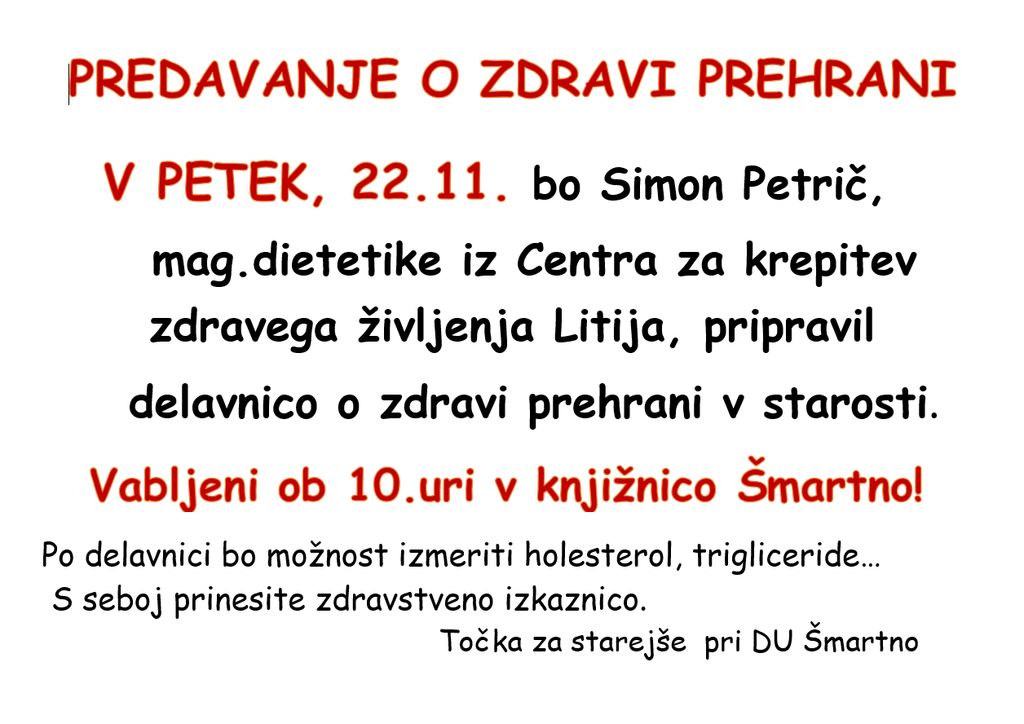 PREDAVANJE O ZDRAVI PREHRANI

V PETEK, 22.11. bo Simon Petrič, mag.dietetike iz Centra za krepitev zdravega življenja Litija, pripravil delavnico o zdravi prehrani v starosti.

Vabljeni ob 10.uri v knjižnico Šmartno!

Po delavnici bo možnost izmeriti holesterol, trigliceride…
S seboj prinesite zdravstveno izkaznico.

Točka za starejše pri DU Šmartno